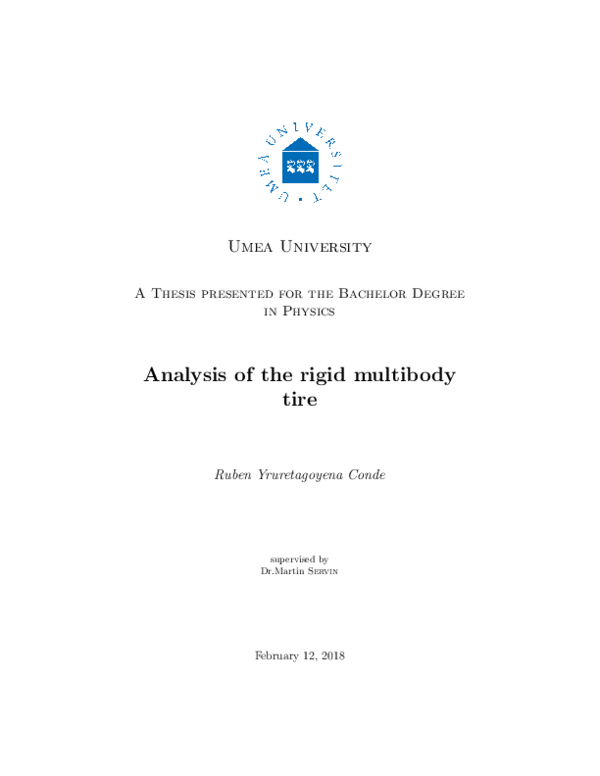 UMEÅ UNIVERSITET

Umea University

A Thesis presented for the Bachelor Degree in Physics

Analysis of the rigid multibody tire

Ruben Yruretagoyena Conde

supervised by
Dr.Martin Servin

February 12, 2018